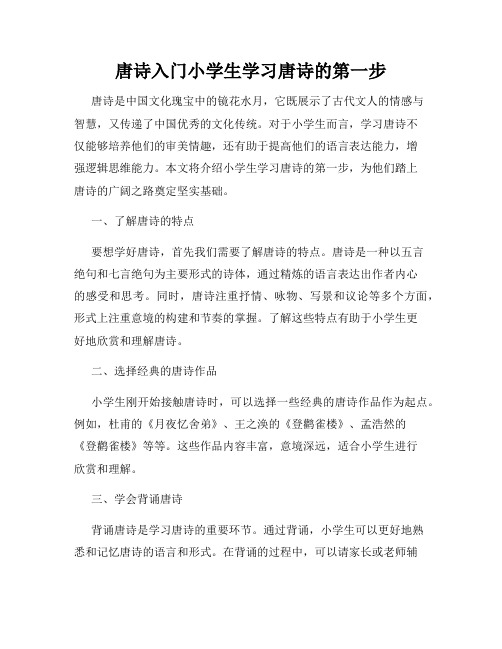 唐诗入门小学生学习唐诗的第一步

唐诗是中国文化瑰宝中的镜花水月，它既展示了古代文人的情感与智慧，又传递了中国优秀的文化传统。对于小学生而言，学习唐诗不仅能够培养他们的审美情趣，还有助于提高他们的语言表达能力，增强逻辑思维能力。本文将介绍小学生学习唐诗的第一步，为他们踏上唐诗的广阔之路奠定坚实基础。

一、了解唐诗的特点

要想学好唐诗，首先我们需要了解唐诗的特点。唐诗是一种以五言绝句和七言绝句为主要形式的诗体，通过精炼的语言表达出作者内心的感受和思考。同时，唐诗注重抒情、咏物、写景和议论等多个方面，形式上注重意境的构建和节奏的掌握。了解这些特点有助于小学生更好地欣赏和理解唐诗。

二、选择经典的唐诗作品

小学生刚开始接触唐诗时，可以选择一些经典的唐诗作品作为起点。例如，杜甫的《月夜忆舍弟》、王之涣的《登鹳雀楼》、孟浩然的《登鹳雀楼》等等。这些作品内容丰富，意境深远，适合小学生进行欣赏和理解。

三、学会背诵唐诗

背诵唐诗是学习唐诗的重要环节。通过背诵，小学生可以更好地熟悉和记忆唐诗的语言和形式。在背诵的过程中，可以请家长或老师辅